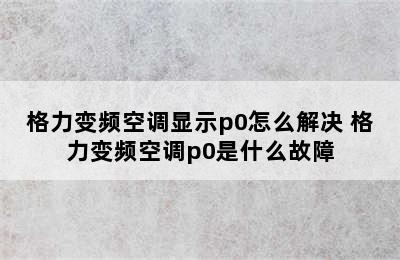 格力变频空调显示p0怎么解决 格力变频空调p0是什么故障